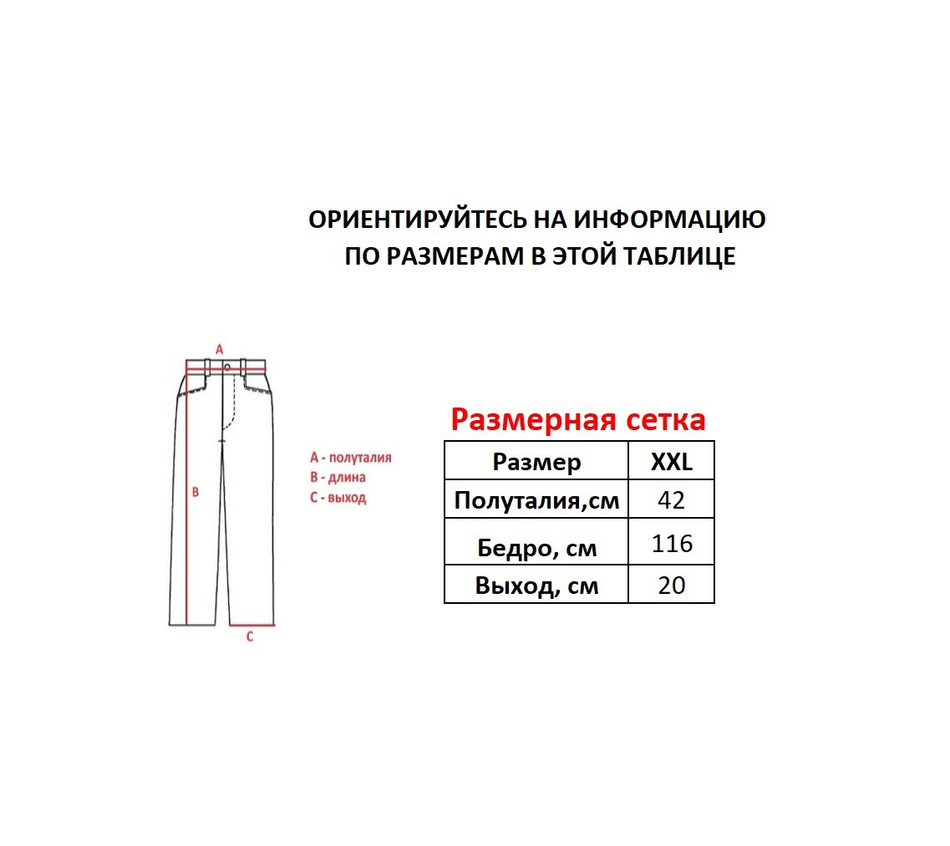 ОРИЕНТИРУЙТЕСЬ НА ИНФОРМАЦИЮ ПО РАЗМЕРАМ В ЭТОЙ ТАБЛИЦЕ

A

B

C

A - полуталия
B - длина
C - выход

Размерная сетка

| Размер | XXL |
|---|---|
| Полуталия,см | 42 |
| Бедро, см | 116 |
| Выход, см | 20 |